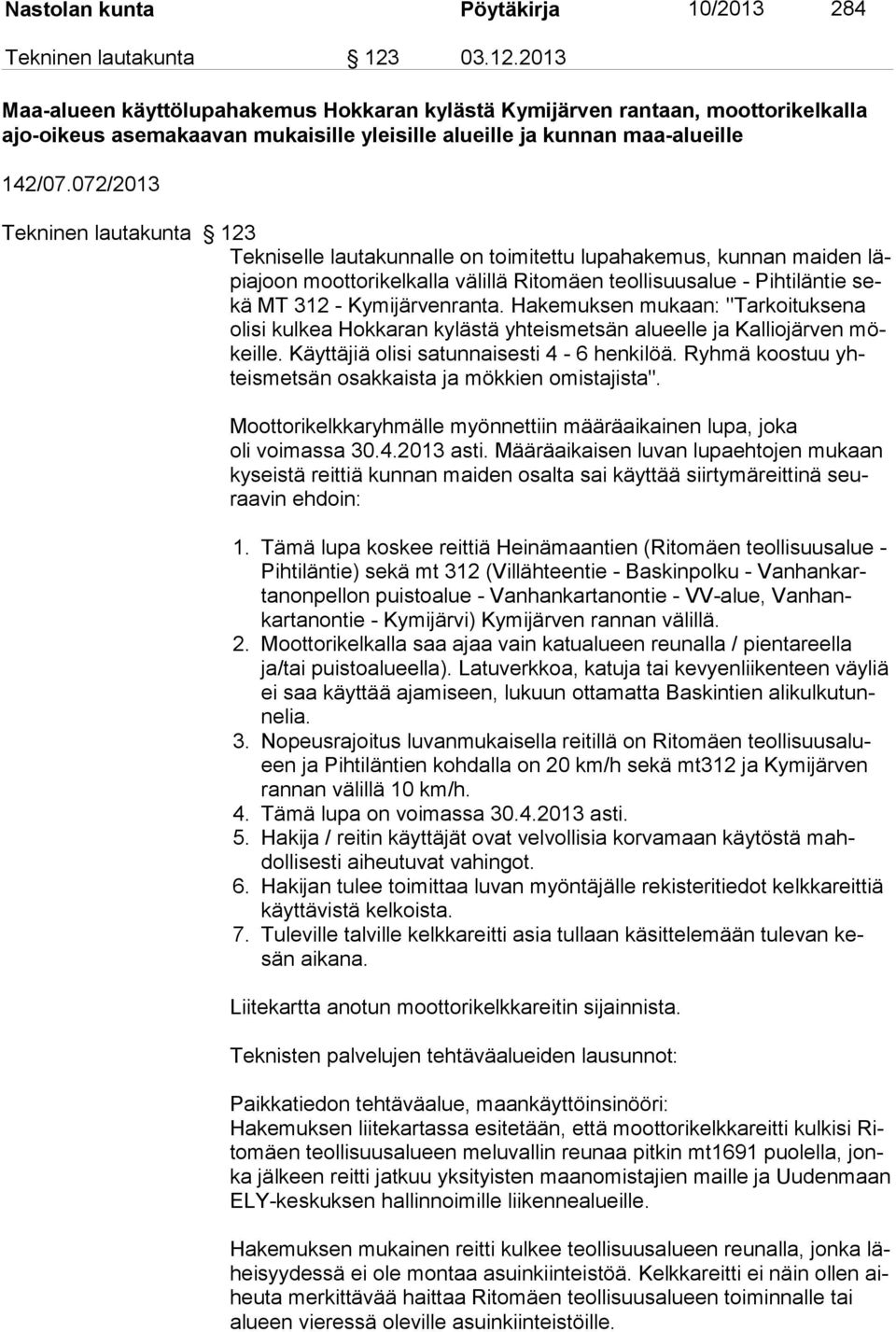 Nastolan kunta Pöytäkirja 10/2013 284

Tekninen lautakunta § 123 03.12.2013

Maa-alueen käyttölupahakemus Hokkaran kylästä Kymijärven rantaan, moottorikelkalla ajo-oikeus asemakaavan mukaisille yleisille alueille ja kunnan maa-alueille

142/07.072/2013

Tekninen lautakunta § 123

Tekniselle lautakunnalle on toimitettu lupahakemus, kunnan maiden läpiajoon moottorikelkalla välillä Ritomäen teollisuusalue - Pihtiläntie sekä MT 312 - Kymijärvenranta. Hakemuksen mukaan: "Tarkoituksena olisi kulkea Hokkaran kylästä yhteismetsän alueelle ja Kalliojärven mökeille. Käyttäjiä olisi satunnaisesti 4 - 6 henkilöä. Ryhmä koostuu yhteismetsän osakkaista ja mökkien omistajista".

Moottorikelkkaryhmälle myönnettiin määräaikainen lupa, joka oli voimassa 30.4.2013 asti. Määräaikaisen luvan lupaehtojen mukaan kyseistä reittiä kunnan maiden osalta sai käyttää siirtymäreittinä seuraavin ehdoin:

1. Tämä lupa koskee reittiä Heinämaantien (Ritomäen teollisuusalue - Pihtiläntie) sekä mt 312 (Villähteentie - Baskinpolku - Vanhankartanonpellon puistoalue - Vanhankartanontie - VV-alue, Vanhankartanontie - Kymijärvi) Kymijärven rannan välillä.
2. Moottorikelkalla saa ajaa vain katualueen reunalla / pientareella ja/tai puistoalueella). Latuverkkoa, katuja tai kevyenliikenteen väyliä ei saa käyttää ajamiseen, lukuun ottamatta Baskintien alikulkutunnelia.
3. Nopeusrajoitus luvanmukaisella reitillä on Ritomäen teollisuusalueen ja Pihtiläntien kohdalla on 20 km/h sekä mt312 ja Kymijärven rannan välillä 10 km/h.
4. Tämä lupa on voimassa 30.4.2013 asti.
5. Hakija / reitin käyttäjät ovat velvollisia korvamaan käytöstä mahdollisesti aiheutuvat vahingot.
6. Hakijan tulee toimittaa luvan myöntäjälle rekisteritiedot kelkkareittiä käyttävistä kelkoista.
7. Tuleville talville kelkkareitti asia tullaan käsittelemään tulevan kesän aikana.

Liitekartta anotun moottorikelkkareitin sijainnista.

Teknisten palvelujen tehtäväalueiden lausunnot:

Paikkatiedon tehtäväalue, maankäyttöinsinööri:
Hakemuksen liitekartassa esitetään, että moottorikelkkareitti kulkisi Ritomäen teollisuusalueen meluvallin reunaa pitkin mt1691 puolella, jonka jälkeen reitti jatkuu yksityisten maanomistajien maille ja Uudenmaan ELY-keskuksen hallinnoimille liikennealueille.

Hakemuksen mukainen reitti kulkee teollisuusalueen reunalla, jonka läheisyydessä ei ole montaa asuinkiinteistöä. Kelkkareitti ei näin ollen aiheuta merkittävää haittaa Ritomäen teollisuusalueen toiminnalle tai alueen vieressä oleville asuinkiinteistöille.